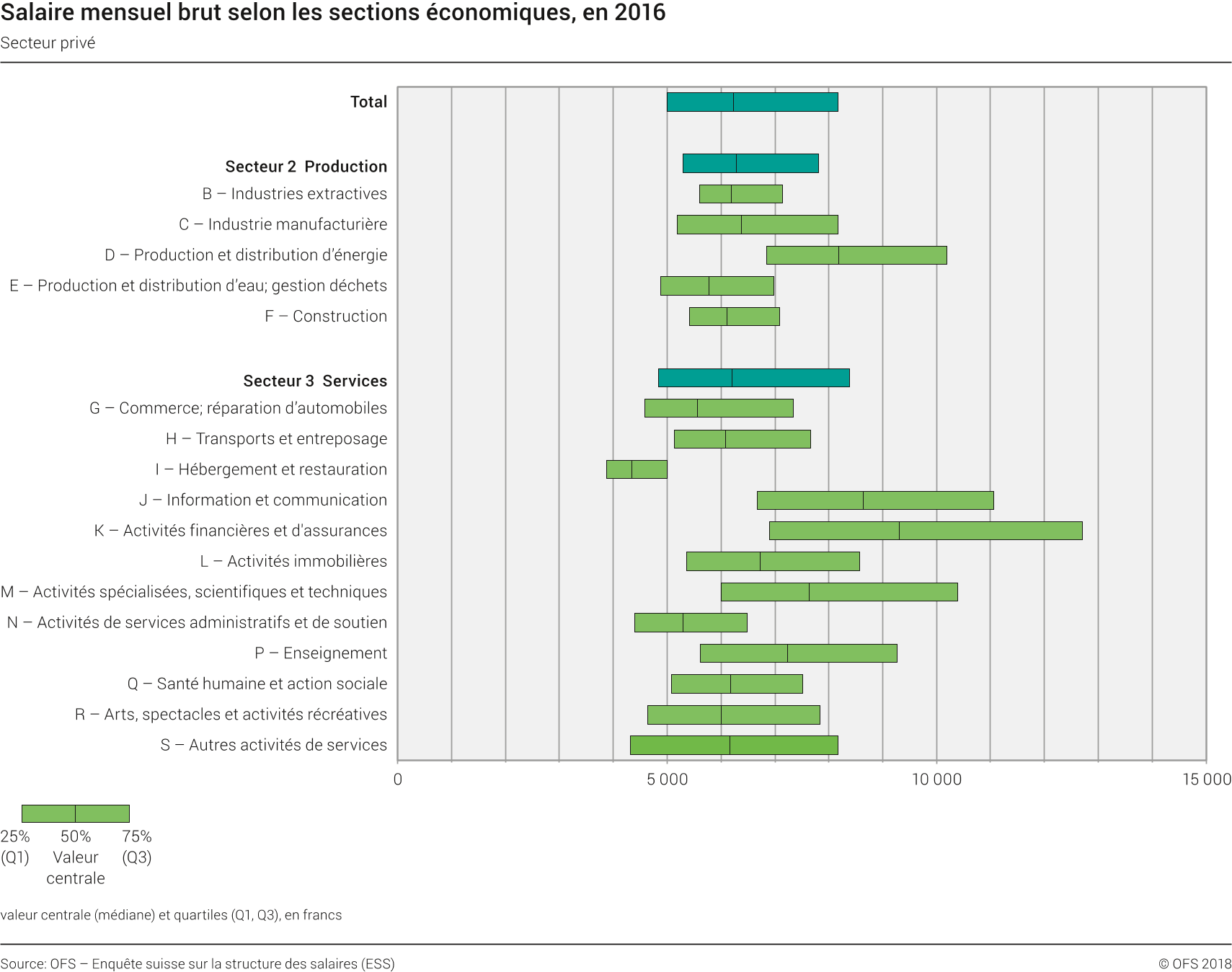 Salaire mensuel brut selon les sections économiques, en 2016
Secteur privé

Total

Secteur 2 Production
B – Industries extractives
C – Industrie manufacturière
D – Production et distribution d'énergie
E – Production et distribution d'eau; gestion déchets
F – Construction

Secteur 3 Services
G – Commerce; réparation d'automobiles
H – Transports et entreposage
I – Hébergement et restauration
J – Information et communication
K – Activités financières et d'assurances
L – Activités immobilières
M – Activités spécialisées, scientifiques et techniques
N – Activités de services administratifs et de soutien
P – Enseignement
Q – Santé humaine et action sociale
R – Arts, spectacles et activités récréatives
S – Autres activités de services

0
5 000
10 000
15 000

25% (Q1)
50% Valeur centrale
75% (Q3)

valeur centrale (médiane) et quartiles (Q1, Q3), en francs

Source: OFS – Enquête suisse sur la structure des salaires (ESS)
© OFS 2018